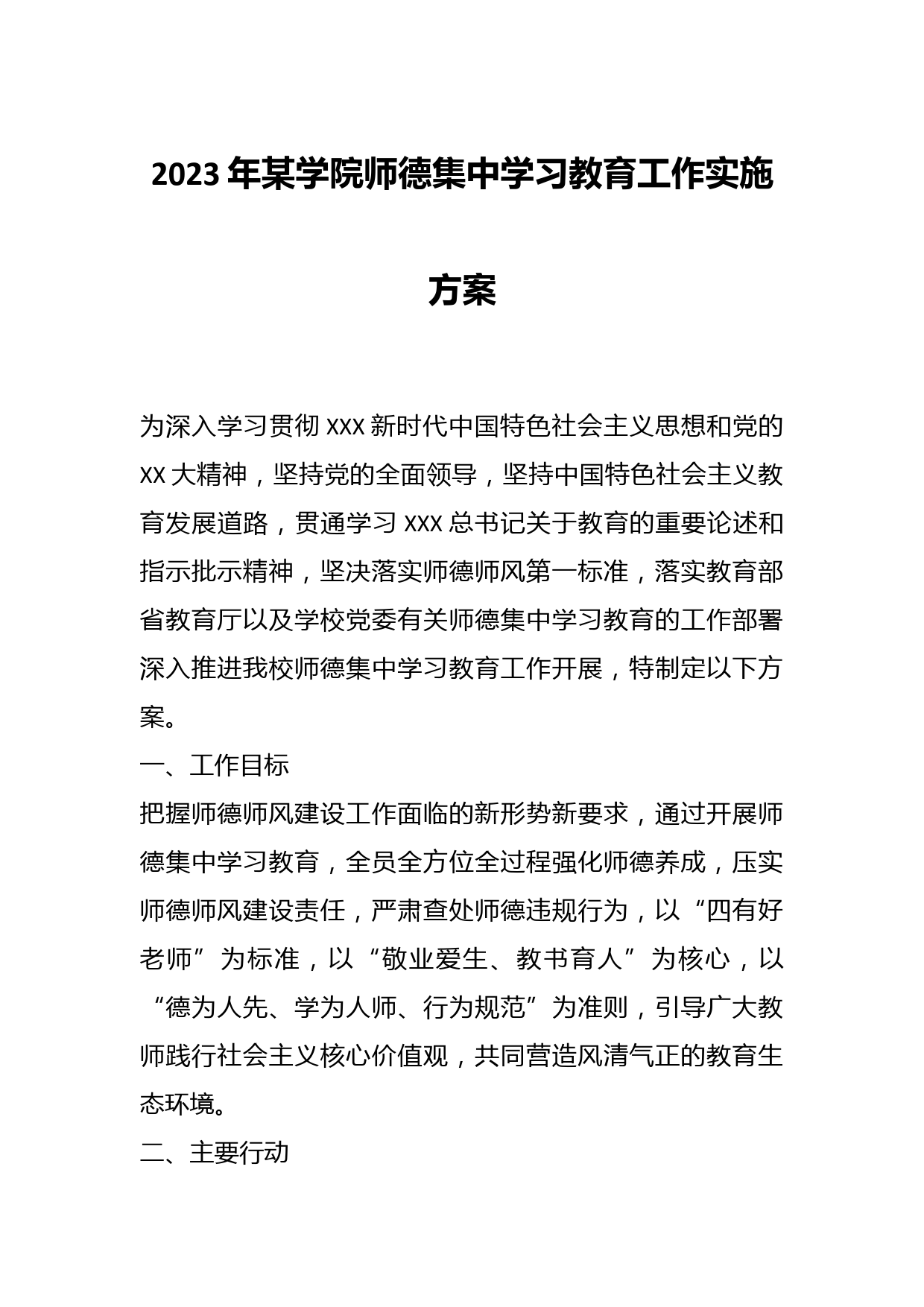 2023年某学院师德集中学习教育工作实施方案

为深入学习贯彻XXX新时代中国特色社会主义思想和党的XX大精神，坚持党的全面领导，坚持中国特色社会主义教育发展道路，贯通学习XXX总书记关于教育的重要论述和指示批示精神，坚决落实师德师风第一标准，落实教育部省教育厅以及学校党委有关师德集中学习教育的工作部署深入推进我校师德集中学习教育工作开展，特制定以下方案。

一、工作目标

把握师德师风建设工作面临的新形势新要求，通过开展师德集中学习教育，全员全方位全过程强化师德养成，压实师德师风建设责任，严肃查处师德违规行为，以“四有好老师”为标准，以“敬业爱生、教书育人”为核心，以“德为人先、学为人师、行为规范”为准则，引导广大教师践行社会主义核心价值观，共同营造风清气正的教育生态环境。

二、主要行动